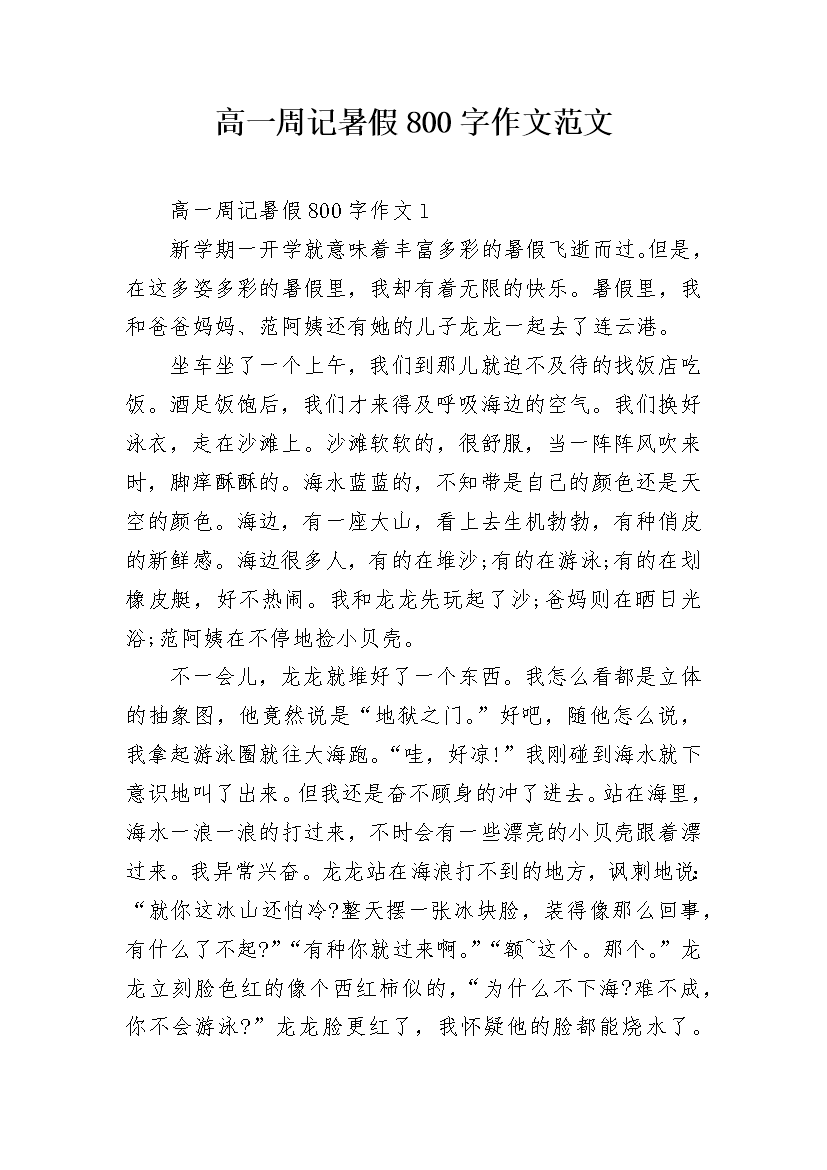 高一周记暑假800字作文范文

高一周记暑假800字作文1

新学期一开学就意味着丰富多彩的暑假飞逝而过。但是，在这多姿多彩的暑假里，我却有着无限的快乐。暑假里，我和爸爸妈妈、范阿姨还有她的儿子龙龙一起去了连云港。

坐车坐了一个上午，我们到那儿就迫不及待的找饭店吃饭。酒足饭饱后，我们才来得及呼吸海边的空气。我们换好泳衣，走在沙滩上。沙滩软软的，很舒服，当一阵阵风吹来时，脚痒酥酥的。海水蓝蓝的，不知带是自己的颜色还是天空的颜色。海边，有一座大山，看上去生机勃勃，有种俏皮的新鲜感。海边很多人，有的在堆沙;有的在游泳;有的在划橡皮艇，好不热闹。我和龙龙先玩起了沙;爸妈则在晒日光浴;范阿姨在不停地捡小贝壳。

不一会儿，龙龙就堆好了一个东西。我怎么看都是立体的抽象图，他竟然说是“地狱之门。”好吧，随他怎么说，我拿起游泳圈就往大海跑。“哇，好凉!”我刚碰到海水就下意识地叫了出来。但我还是奋不顾身的冲了进去。站在海里，海水一浪一浪的打过来，不时会有一些漂亮的小贝壳跟着漂过来。我异常兴奋。龙龙站在海浪打不到的地方，讽刺地说:“就你这冰山还怕冷?整天摆一张冰块脸，装得像那么回事，有什么了不起?”“有种你就过来啊。”“额~这个。那个。”龙龙立刻脸色红的像个西红柿似的，“为什么不下海?难不成，你不会游泳?”龙龙脸更红了，我怀疑他的脸都能烧水了。